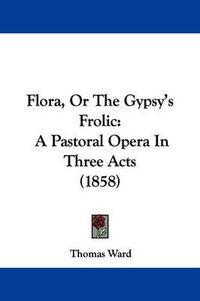 Flora, Or The Gypsy's Frolic:
A Pastoral Opera In Three Acts
(1858)

Thomas Ward